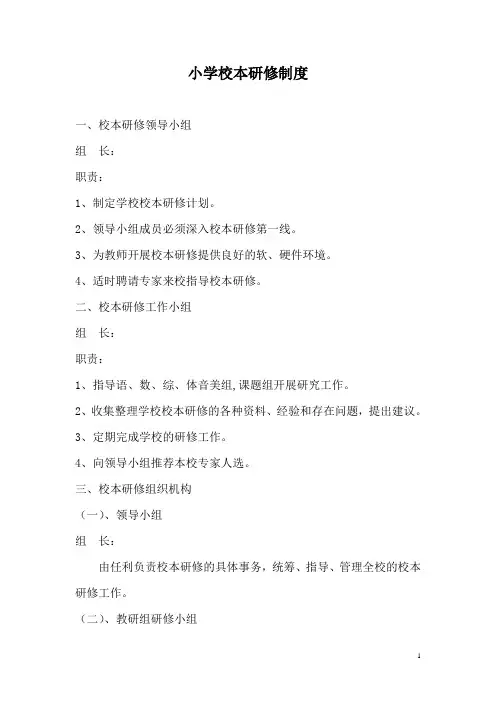 小学校本研修制度

一、校本研修领导小组

组　长：

职责：

1、制定学校校本研修计划。

2、领导小组成员必须深入校本研修第一线。

3、为教师开展校本研修提供良好的软、硬件环境。

4、适时聘请专家来校指导校本研修。

二、校本研修工作小组

组　长：

职责：

1、指导语、数、综、体音美组,课题组开展研究工作。

2、收集整理学校校本研修的各种资料、经验和存在问题，提出建议。

3、定期完成学校的研修工作。

4、向领导小组推荐本校专家人选。

三、校本研修组织机构

（一）、领导小组

组　长：

由任利负责校本研修的具体事务，统筹、指导、管理全校的校本研修工作。

（二）、教研组研修小组

1